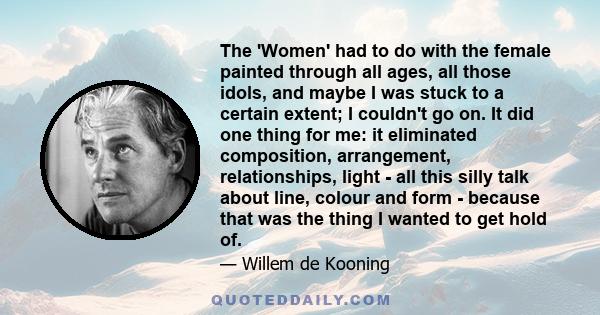 The 'Women' had to do with the female painted through all ages, all those idols, and maybe I was stuck to a certain extent; I couldn't go on. It did one thing for me: it eliminated composition, arrangement, relationships, light - all this silly talk about line, colour and form - because that was the thing I wanted to get hold of.

— Willem de Kooning

QUOTEDDAILY.COM